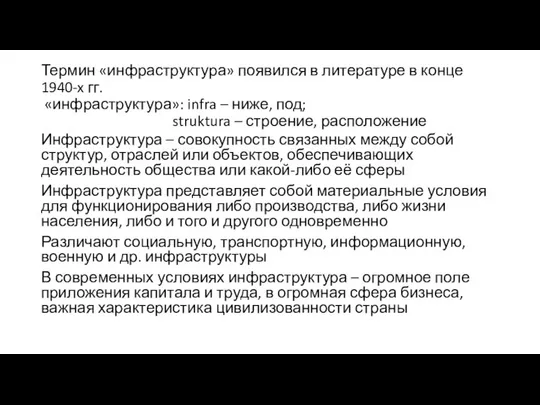 Термин «инфраструктура» появился в литературе в конце 1940-х гг.
«инфраструктура»: infra – ниже, под;
struktura – строение, расположение

Инфраструктура – совокупность связанных между собой структур, отраслей или объектов, обеспечивающих деятельность общества или какой-либо её сферы

Инфраструктура представляет собой материальные условия для функционирования либо производства, либо жизни населения, либо и того и другого одновременно

Различают социальную, транспортную, информационную, военную и др. инфраструктуры

В современных условиях инфраструктура – огромное поле приложения капитала и труда, в огромная сфера бизнеса, важная характеристика цивилизованности страны